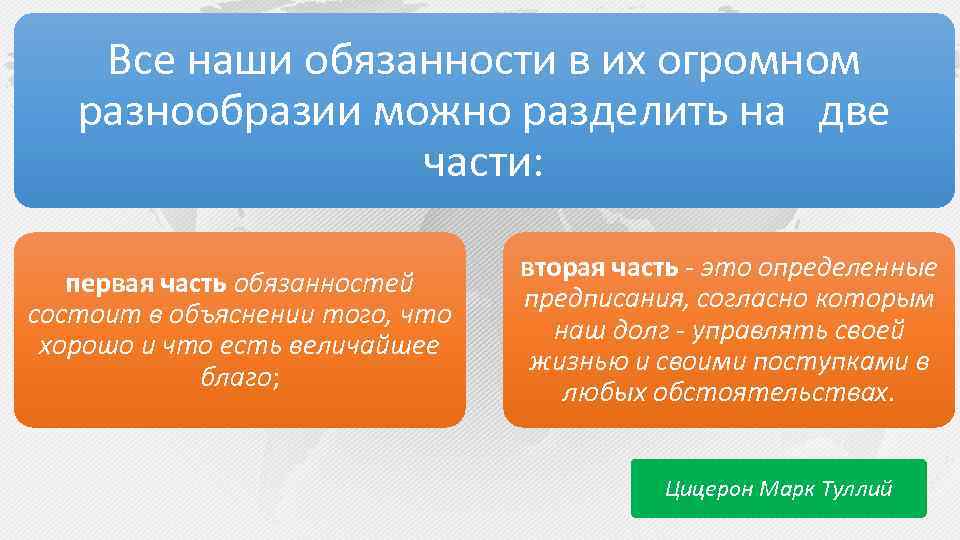 Все наши обязанности в их огромном разнообразии можно разделить на две части:

первая часть обязанностей состоит в объяснении того, что хорошо и что есть величайшее благо;

вторая часть - это определенные предписания, согласно которым наш долг - управлять своей жизнью и своими поступками в любых обстоятельствах.

Цицерон Марк Туллий